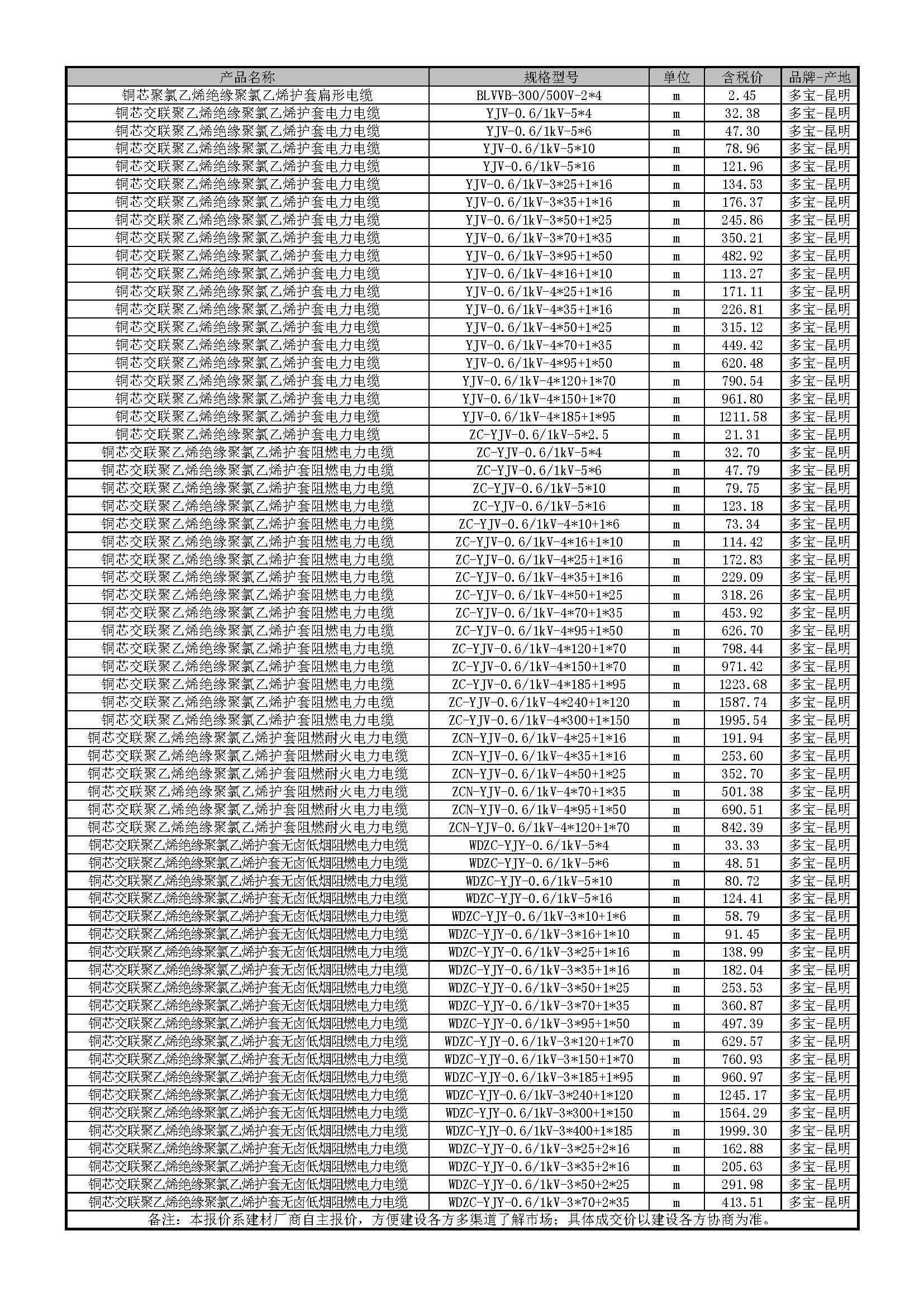 | 产品名称 | 规格型号 | 单位 | 含税价 | 品牌-产地 |
|---|---|---|---|---|
| 铜芯聚氯乙烯绝缘聚氯乙烯护套扁形电缆 | BLVVB-300/500V-2*4 | m | 2.45 | 多宝-昆明 |
| 铜芯交联聚乙烯绝缘聚氯乙烯护套电力电缆 | YJV-0.6/1kV-5*4 | m | 32.38 | 多宝-昆明 |
| 铜芯交联聚乙烯绝缘聚氯乙烯护套电力电缆 | YJV-0.6/1kV-5*6 | m | 47.30 | 多宝-昆明 |
| 铜芯交联聚乙烯绝缘聚氯乙烯护套电力电缆 | YJV-0.6/1kV-5*10 | m | 78.96 | 多宝-昆明 |
| 铜芯交联聚乙烯绝缘聚氯乙烯护套电力电缆 | YJV-0.6/1kV-5*16 | m | 121.96 | 多宝-昆明 |
| 铜芯交联聚乙烯绝缘聚氯乙烯护套电力电缆 | YJV-0.6/1kV-3*25+1*16 | m | 134.53 | 多宝-昆明 |
| 铜芯交联聚乙烯绝缘聚氯乙烯护套电力电缆 | YJV-0.6/1kV-3*35+1*16 | m | 176.37 | 多宝-昆明 |
| 铜芯交联聚乙烯绝缘聚氯乙烯护套电力电缆 | YJV-0.6/1kV-3*50+1*25 | m | 245.86 | 多宝-昆明 |
| 铜芯交联聚乙烯绝缘聚氯乙烯护套电力电缆 | YJV-0.6/1kV-3*70+1*35 | m | 350.21 | 多宝-昆明 |
| 铜芯交联聚乙烯绝缘聚氯乙烯护套电力电缆 | YJV-0.6/1kV-3*95+1*50 | m | 482.92 | 多宝-昆明 |
| 铜芯交联聚乙烯绝缘聚氯乙烯护套电力电缆 | YJV-0.6/1kV-4*16+1*10 | m | 113.27 | 多宝-昆明 |
| 铜芯交联聚乙烯绝缘聚氯乙烯护套电力电缆 | YJV-0.6/1kV-4*25+1*16 | m | 171.11 | 多宝-昆明 |
| 铜芯交联聚乙烯绝缘聚氯乙烯护套电力电缆 | YJV-0.6/1kV-4*35+1*16 | m | 226.81 | 多宝-昆明 |
| 铜芯交联聚乙烯绝缘聚氯乙烯护套电力电缆 | YJV-0.6/1kV-4*50+1*25 | m | 315.12 | 多宝-昆明 |
| 铜芯交联聚乙烯绝缘聚氯乙烯护套电力电缆 | YJV-0.6/1kV-4*70+1*35 | m | 449.42 | 多宝-昆明 |
| 铜芯交联聚乙烯绝缘聚氯乙烯护套电力电缆 | YJV-0.6/1kV-4*95+1*50 | m | 620.48 | 多宝-昆明 |
| 铜芯交联聚乙烯绝缘聚氯乙烯护套电力电缆 | YJV-0.6/1kV-4*120+1*70 | m | 790.54 | 多宝-昆明 |
| 铜芯交联聚乙烯绝缘聚氯乙烯护套电力电缆 | YJV-0.6/1kV-4*150+1*70 | m | 961.80 | 多宝-昆明 |
| 铜芯交联聚乙烯绝缘聚氯乙烯护套电力电缆 | YJV-0.6/1kV-4*185+1*95 | m | 1211.58 | 多宝-昆明 |
| 铜芯交联聚乙烯绝缘聚氯乙烯护套电力电缆 | ZC-YJV-0.6/1kV-5*2.5 | m | 21.31 | 多宝-昆明 |
| 铜芯交联聚乙烯绝缘聚氯乙烯护套阻燃电力电缆 | ZC-YJV-0.6/1kV-5*4 | m | 32.70 | 多宝-昆明 |
| 铜芯交联聚乙烯绝缘聚氯乙烯护套阻燃电力电缆 | ZC-YJV-0.6/1kV-5*6 | m | 47.79 | 多宝-昆明 |
| 铜芯交联聚乙烯绝缘聚氯乙烯护套阻燃电力电缆 | ZC-YJV-0.6/1kV-5*10 | m | 79.75 | 多宝-昆明 |
| 铜芯交联聚乙烯绝缘聚氯乙烯护套阻燃电力电缆 | ZC-YJV-0.6/1kV-5*16 | m | 123.18 | 多宝-昆明 |
| 铜芯交联聚乙烯绝缘聚氯乙烯护套阻燃电力电缆 | ZC-YJV-0.6/1kV-4*10+1*6 | m | 73.34 | 多宝-昆明 |
| 铜芯交联聚乙烯绝缘聚氯乙烯护套阻燃电力电缆 | ZC-YJV-0.6/1kV-4*16+1*10 | m | 114.42 | 多宝-昆明 |
| 铜芯交联聚乙烯绝缘聚氯乙烯护套阻燃电力电缆 | ZC-YJV-0.6/1kV-4*25+1*16 | m | 172.83 | 多宝-昆明 |
| 铜芯交联聚乙烯绝缘聚氯乙烯护套阻燃电力电缆 | ZC-YJV-0.6/1kV-4*35+1*16 | m | 229.09 | 多宝-昆明 |
| 铜芯交联聚乙烯绝缘聚氯乙烯护套阻燃电力电缆 | ZC-YJV-0.6/1kV-4*50+1*25 | m | 318.26 | 多宝-昆明 |
| 铜芯交联聚乙烯绝缘聚氯乙烯护套阻燃电力电缆 | ZC-YJV-0.6/1kV-4*70+1*35 | m | 453.92 | 多宝-昆明 |
| 铜芯交联聚乙烯绝缘聚氯乙烯护套阻燃电力电缆 | ZC-YJV-0.6/1kV-4*95+1*50 | m | 626.70 | 多宝-昆明 |
| 铜芯交联聚乙烯绝缘聚氯乙烯护套阻燃电力电缆 | ZC-YJV-0.6/1kV-4*120+1*70 | m | 798.44 | 多宝-昆明 |
| 铜芯交联聚乙烯绝缘聚氯乙烯护套阻燃电力电缆 | ZC-YJV-0.6/1kV-4*150+1*70 | m | 971.42 | 多宝-昆明 |
| 铜芯交联聚乙烯绝缘聚氯乙烯护套阻燃电力电缆 | ZC-YJV-0.6/1kV-4*185+1*95 | m | 1223.68 | 多宝-昆明 |
| 铜芯交联聚乙烯绝缘聚氯乙烯护套阻燃电力电缆 | ZC-YJV-0.6/1kV-4*240+1*120 | m | 1587.74 | 多宝-昆明 |
| 铜芯交联聚乙烯绝缘聚氯乙烯护套阻燃电力电缆 | ZC-YJV-0.6/1kV-4*300+1*150 | m | 1995.54 | 多宝-昆明 |
| 铜芯交联聚乙烯绝缘聚氯乙烯护套阻燃耐火电力电缆 | ZCN-YJV-0.6/1kV-4*25+1*16 | m | 191.94 | 多宝-昆明 |
| 铜芯交联聚乙烯绝缘聚氯乙烯护套阻燃耐火电力电缆 | ZCN-YJV-0.6/1kV-4*35+1*16 | m | 253.60 | 多宝-昆明 |
| 铜芯交联聚乙烯绝缘聚氯乙烯护套阻燃耐火电力电缆 | ZCN-YJV-0.6/1kV-4*50+1*25 | m | 352.70 | 多宝-昆明 |
| 铜芯交联聚乙烯绝缘聚氯乙烯护套阻燃耐火电力电缆 | ZCN-YJV-0.6/1kV-4*70+1*35 | m | 501.38 | 多宝-昆明 |
| 铜芯交联聚乙烯绝缘聚氯乙烯护套阻燃耐火电力电缆 | ZCN-YJV-0.6/1kV-4*95+1*50 | m | 690.51 | 多宝-昆明 |
| 铜芯交联聚乙烯绝缘聚氯乙烯护套阻燃耐火电力电缆 | ZCN-YJV-0.6/1kV-4*120+1*70 | m | 842.39 | 多宝-昆明 |
| 铜芯交联聚乙烯绝缘聚氯乙烯护套无卤低烟阻燃电力电缆 | WDZC-YJY-0.6/1kV-5*4 | m | 33.33 | 多宝-昆明 |
| 铜芯交联聚乙烯绝缘聚氯乙烯护套无卤低烟阻燃电力电缆 | WDZC-YJY-0.6/1kV-5*6 | m | 48.51 | 多宝-昆明 |
| 铜芯交联聚乙烯绝缘聚氯乙烯护套无卤低烟阻燃电力电缆 | WDZC-YJY-0.6/1kV-5*10 | m | 80.72 | 多宝-昆明 |
| 铜芯交联聚乙烯绝缘聚氯乙烯护套无卤低烟阻燃电力电缆 | WDZC-YJY-0.6/1kV-5*16 | m | 124.41 | 多宝-昆明 |
| 铜芯交联聚乙烯绝缘聚氯乙烯护套无卤低烟阻燃电力电缆 | WDZC-YJY-0.6/1kV-3*10+1*6 | m | 58.79 | 多宝-昆明 |
| 铜芯交联聚乙烯绝缘聚氯乙烯护套无卤低烟阻燃电力电缆 | WDZC-YJY-0.6/1kV-3*16+1*10 | m | 91.45 | 多宝-昆明 |
| 铜芯交联聚乙烯绝缘聚氯乙烯护套无卤低烟阻燃电力电缆 | WDZC-YJY-0.6/1kV-3*25+1*16 | m | 138.99 | 多宝-昆明 |
| 铜芯交联聚乙烯绝缘聚氯乙烯护套无卤低烟阻燃电力电缆 | WDZC-YJY-0.6/1kV-3*35+1*16 | m | 182.04 | 多宝-昆明 |
| 铜芯交联聚乙烯绝缘聚氯乙烯护套无卤低烟阻燃电力电缆 | WDZC-YJY-0.6/1kV-3*50+1*25 | m | 253.53 | 多宝-昆明 |
| 铜芯交联聚乙烯绝缘聚氯乙烯护套无卤低烟阻燃电力电缆 | WDZC-YJY-0.6/1kV-3*70+1*35 | m | 360.87 | 多宝-昆明 |
| 铜芯交联聚乙烯绝缘聚氯乙烯护套无卤低烟阻燃电力电缆 | WDZC-YJY-0.6/1kV-3*95+1*50 | m | 497.39 | 多宝-昆明 |
| 铜芯交联聚乙烯绝缘聚氯乙烯护套无卤低烟阻燃电力电缆 | WDZC-YJY-0.6/1kV-3*120+1*70 | m | 629.57 | 多宝-昆明 |
| 铜芯交联聚乙烯绝缘聚氯乙烯护套无卤低烟阻燃电力电缆 | WDZC-YJY-0.6/1kV-3*150+1*70 | m | 760.93 | 多宝-昆明 |
| 铜芯交联聚乙烯绝缘聚氯乙烯护套无卤低烟阻燃电力电缆 | WDZC-YJY-0.6/1kV-3*185+1*95 | m | 960.97 | 多宝-昆明 |
| 铜芯交联聚乙烯绝缘聚氯乙烯护套无卤低烟阻燃电力电缆 | WDZC-YJY-0.6/1kV-3*240+1*120 | m | 1245.17 | 多宝-昆明 |
| 铜芯交联聚乙烯绝缘聚氯乙烯护套无卤低烟阻燃电力电缆 | WDZC-YJY-0.6/1kV-3*300+1*150 | m | 1564.29 | 多宝-昆明 |
| 铜芯交联聚乙烯绝缘聚氯乙烯护套无卤低烟阻燃电力电缆 | WDZC-YJY-0.6/1kV-3*400+1*185 | m | 1999.30 | 多宝-昆明 |
| 铜芯交联聚乙烯绝缘聚氯乙烯护套无卤低烟阻燃电力电缆 | WDZC-YJY-0.6/1kV-3*25+2*16 | m | 162.88 | 多宝-昆明 |
| 铜芯交联聚乙烯绝缘聚氯乙烯护套无卤低烟阻燃电力电缆 | WDZC-YJY-0.6/1kV-3*35+2*16 | m | 205.63 | 多宝-昆明 |
| 铜芯交联聚乙烯绝缘聚氯乙烯护套无卤低烟阻燃电力电缆 | WDZC-YJY-0.6/1kV-3*50+2*25 | m | 291.98 | 多宝-昆明 |
| 铜芯交联聚乙烯绝缘聚氯乙烯护套无卤低烟阻燃电力电缆 | WDZC-YJY-0.6/1kV-3*70+2*35 | m | 413.51 | 多宝-昆明 |

备注：本报价系建材厂商自主报价，方便建设各方多渠道了解市场；具体成交价以建设各方协商为准。